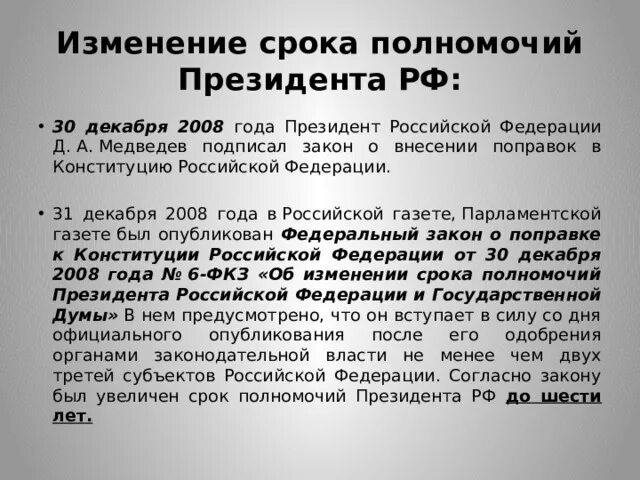 Изменение срока полномочий Президента РФ:

• 30 декабря 2008 года Президент Российской Федерации Д. А. Медведев подписал закон о внесении поправок в Конституцию Российской Федерации.

• 31 декабря 2008 года в Российской газете, Парламентской газете был опубликован Федеральный закон о поправке к Конституции Российской Федерации от 30 декабря 2008 года № 6-ФКЗ «Об изменении срока полномочий Президента Российской Федерации и Государственной Думы» В нем предусмотрено, что он вступает в силу со дня официального опубликования после его одобрения органами законодательной власти не менее чем двух третей субъектов Российской Федерации. Согласно закону был увеличен срок полномочий Президента РФ до шести лет.